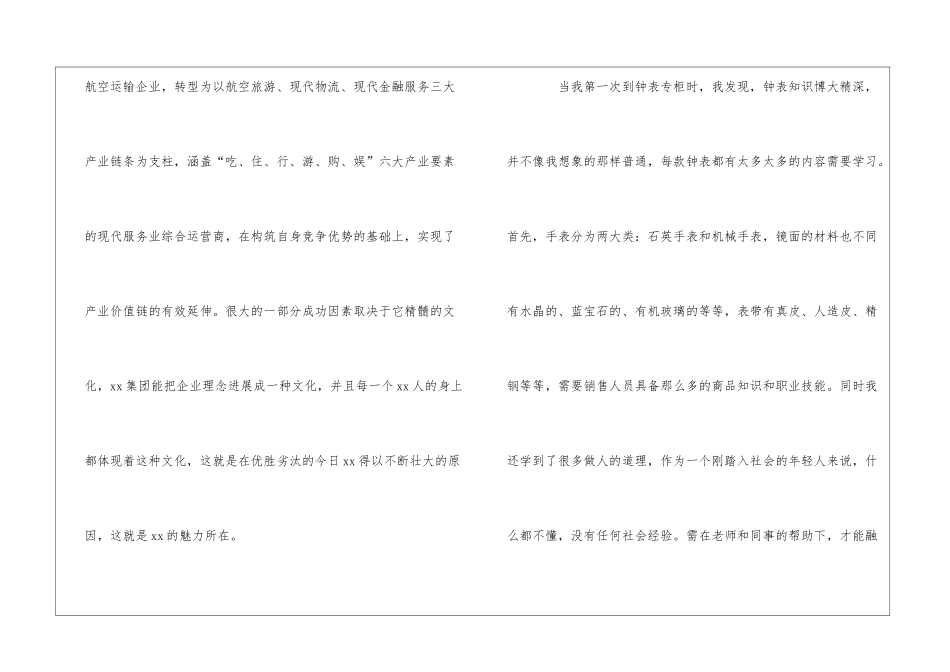 航空运输企业，转型为以航空旅游、现代物流、现代金融服务三大产业链条为支柱，涵盖“吃、住、行、游、购、娱”六大产业要素的现代服务业综合运营商，在构筑自身竞争优势的基础上，实现了产业价值链的有效延伸。很大的一部分成功因素取决于它精髓的文化，xx集团能把企业理念进展成一种文化，并且每一个xx人的身上都体现着这种文化，这就是在优胜劣汰的今日xx得以不断壮大的原因，这就是xx的魅力所在。

当我第一次到钟表专柜时，我发现，钟表知识博大精深，并不像我想象的那样普通，每款钟表都有太多太多的内容需要学习。首先，手表分为两大类：石英手表和机械手表，镜面的材料也不同有水晶的、蓝宝石的、有机玻璃的等等，表带有真皮、人造皮、精钢等等，需要销售人员具备那么多的商品知识和职业技能。同时我还学到了很多做人的道理，作为一个刚踏入社会的年轻人来说，什么都不懂，没有任何社会经验。需在老师和同事的帮助下，才能融